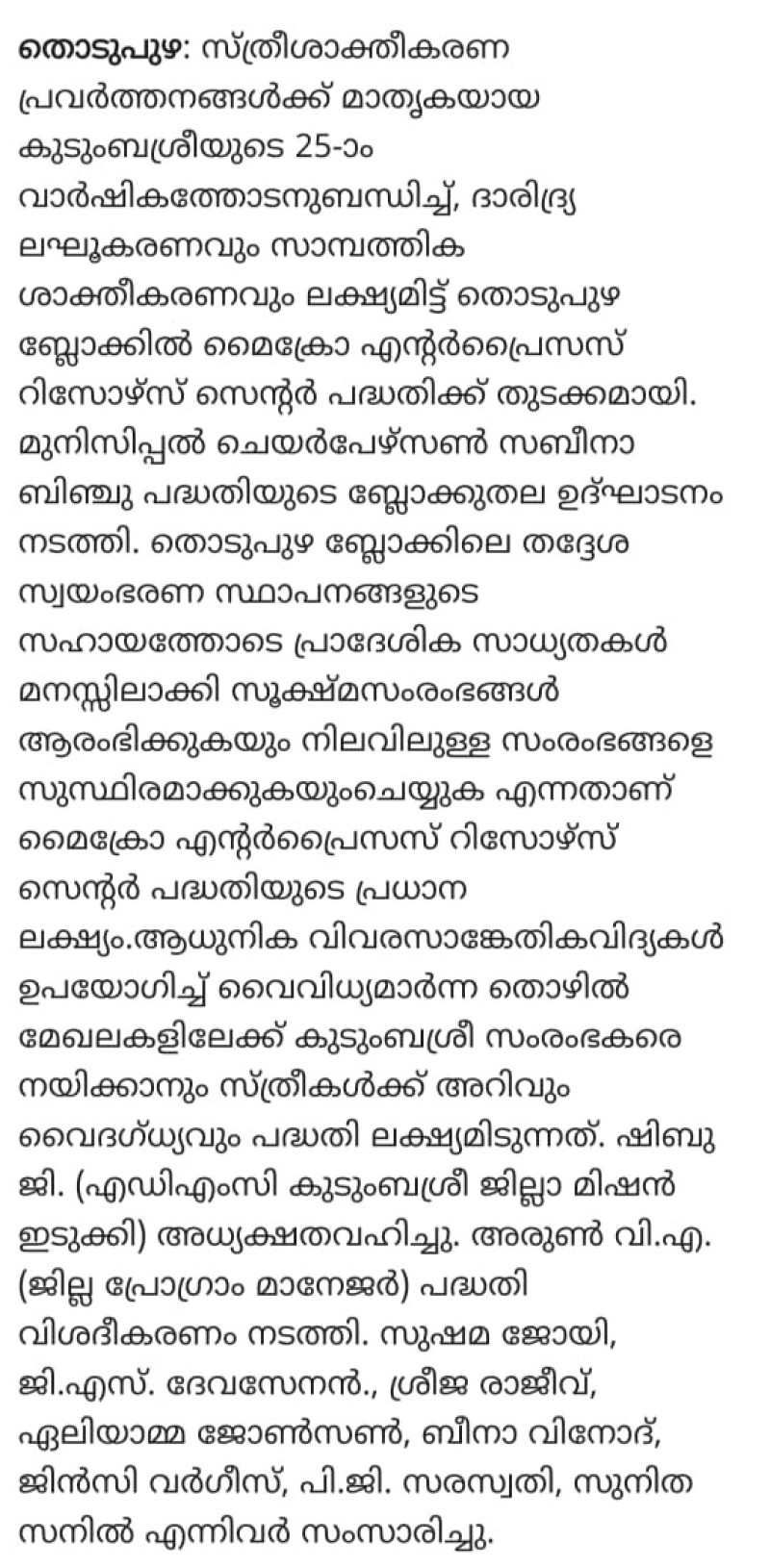 തൊടുപുഴ: സ്ത്രീശാക്തീകരണ പ്രവർത്തനങ്ങൾക്ക് മാതൃകയായ കുടുംബശ്രീയുടെ 25-ാം വാർഷികത്തോടനുബന്ധിച്ച്, ദാരിദ്ര്യ ലഘൂകരണവും സാമ്പത്തിക ശാക്തീകരണവും ലക്ഷ്യമിട്ട് തൊടുപുഴ ബ്ലോക്കിൽ മൈക്രോ എന്റർപ്രൈസസ് റിസോഴ്സ് സെന്റർ പദ്ധതിക്ക് തുടക്കമായി. മുനിസിപ്പൽ ചെയർപേഴ്സൺ സബീനാ ബിഞ്ചു പദ്ധതിയുടെ ബ്ലോക്കുതല ഉദ്ഘാടനം നടത്തി. തൊടുപുഴ ബ്ലോക്കിലെ തദ്ദേശ സ്വയംഭരണ സ്ഥാപനങ്ങളുടെ സഹായത്തോടെ പ്രാദേശിക സാധ്യതകൾ മനസ്സിലാക്കി സൂക്ഷ്മസംരംഭങ്ങൾ ആരംഭിക്കുകയും നിലവിലുള്ള സംരംഭങ്ങളെ സുസ്ഥിരമാക്കുകയുംചെയ്യുക എന്നതാണ് മൈക്രോ എന്റർപ്രൈസസ് റിസോഴ്സ് സെന്റർ പദ്ധതിയുടെ പ്രധാന ലക്ഷ്യം.ആധുനിക വിവരസാങ്കേതികവിദ്യകൾ ഉപയോഗിച്ച് വൈവിധ്യമാർന്ന തൊഴിൽ മേഖലകളിലേക്ക് കുടുംബശ്രീ സംരംഭകരെ നയിക്കാനും സ്ത്രീകൾക്ക് അറിവും വൈദഗ്ധ്യവും പദ്ധതി ലക്ഷ്യമിടുന്നത്. ഷിബു ജി. (എഡിഎംസി കുടുംബശ്രീ ജില്ലാ മിഷൻ ഇടുക്കി) അധ്യക്ഷതവഹിച്ചു. അരുൺ വി.എ. (ജില്ല പ്രോഗ്രാം മാനേജർ) പദ്ധതി വിശദീകരണം നടത്തി. സുഷമ ജോയി, ജി.എസ്. ദേവസേനൻ., ശ്രീജ രാജീവ്, ഏലിയാമ്മ ജോൺസൺ, ബീനാ വിനോദ്, ജിൻസി വർഗീസ്, പി.ജി. സരസ്വതി, സുനിത സനിൽ എന്നിവർ സംസാരിച്ചു.